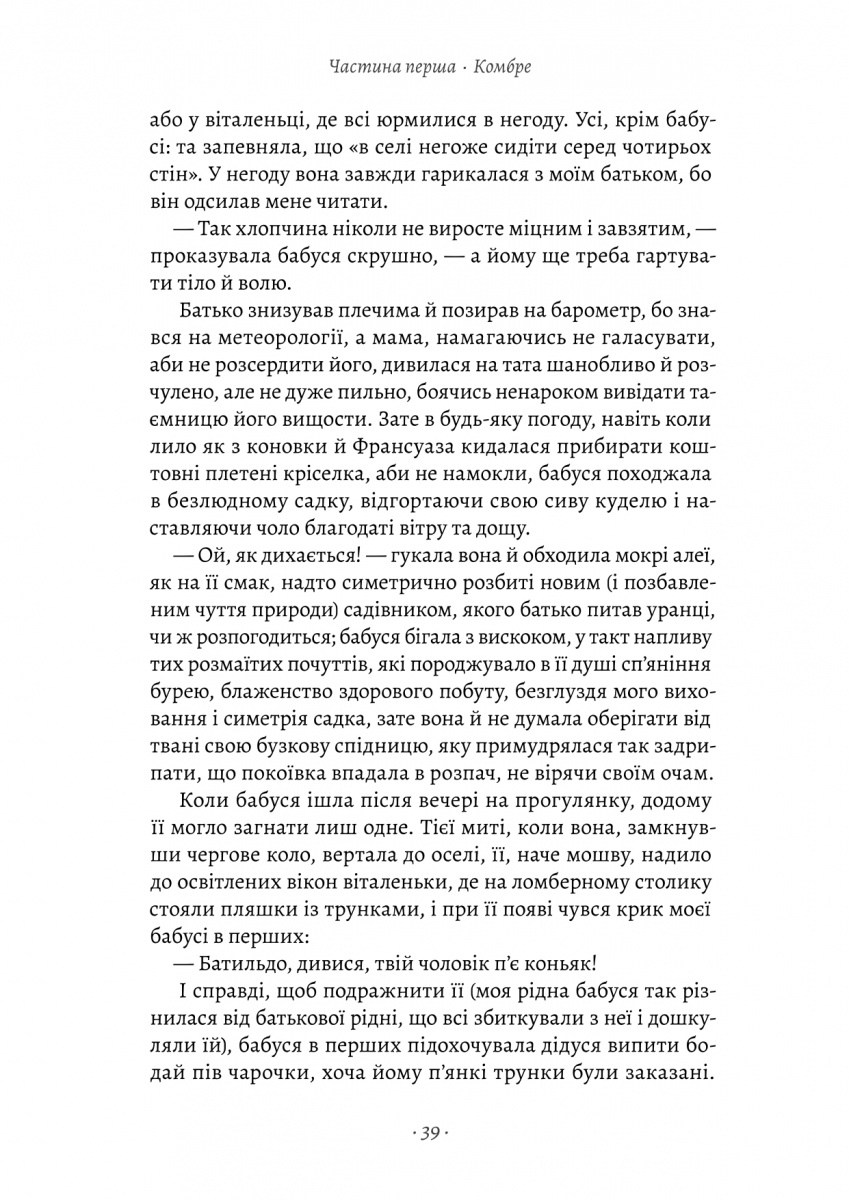 Частина перша · Комбре

або у віталеньці, де всі юрмилися в негоду. Усі, крім бабусі: та запевняла, що «в селі негоже сидіти серед чотирьох стін». У негоду вона завжди гарикалася з моїм батьком, бо він одсилав мене читати.

— Так хлопчина ніколи не виросте міцним і завзятим, — проказувала бабуся скрушно, — а йому ще треба гартувати тіло й волю.

Батько знизував плечима й позирав на барометр, бо знався на метеорології, а мама, намагаючись не галасувати, аби не розсердити його, дивилася на тата шанобливо й розчулено, але не дуже пильно, боячись ненароком вивідати таємницю його вищости. Зате в будь-яку погоду, навіть коли лило як з коновки й Франсуаза кидалася прибирати коштовні плетені кріселка, аби не намокли, бабуся походжала в безлюдному садку, відгортаючи свою сиву куделю і наставляючи чоло благодаті вітру та дощу.

— Ой, як дихається! — гукала вона й обходила мокрі алеї, як на її смак, надто симетрично розбиті новим (і позбавленим чуття природи) садівником, якого батько питав уранці, чи ж розпогодиться; бабуся бігала з вискоком, у такт напливу тих розмаїтих почуттів, які породжувало в її душі сп'яніння бурею, блаженство здорового побуту, безглуздя мого виховання і симетрія садка, зате вона й не думала оберігати від твані свою бузкову спідницю, яку примудрялася так задрипати, що покоївка впадала в розпач, не вірячи своїм очам.

Коли бабуся ішла після вечері на прогулянку, додому її могло загнати лиш одне. Тієї миті, коли вона, замкнувши чергове коло, вертала до оселі, її, наче мошву, надило до освітлених вікон віталеньки, де на ломберному столику стояли пляшки із трунками, і при її появі чувся крик моєї бабусі в перших:

— Батильдо, дивися, твій чоловік п'є коньяк!

І справді, щоб подражнити її (моя рідна бабуся так різнилася від батькової рідні, що всі збиткували з неї і дошкуляли їй), бабуся в перших підохочувала дідуся випити бодай пів чарочки, хоча йому п'янкі трунки були заказані.

· 39 ·